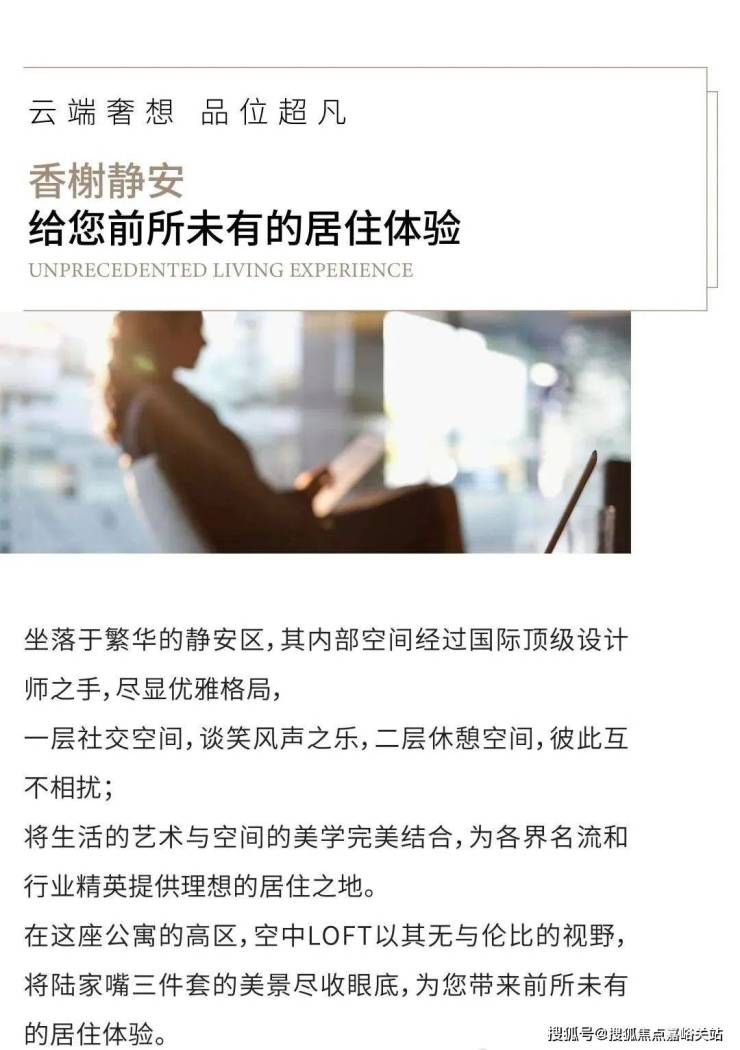 云端奢想 品位超凡

香榭静安
给您前所未有的居住体验
UNPRECEDENTED LIVING EXPERIENCE

坐落于繁华的静安区，其内部空间经过国际顶级设计师之手，尽显优雅格局，
一层社交空间，谈笑风声之乐，二层休憩空间，彼此互不相扰；
将生活的艺术与空间的美学完美结合，为各界名流和行业精英提供理想的居住之地。
在这座公寓的高区，空中LOFT以其无与伦比的视野，将陆家嘴三件套的美景尽收眼底，为您带来前所未有的居住体验。

搜狐号@搜狐焦点嘉峪关站